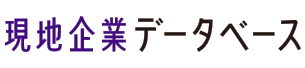 現地企業データベース